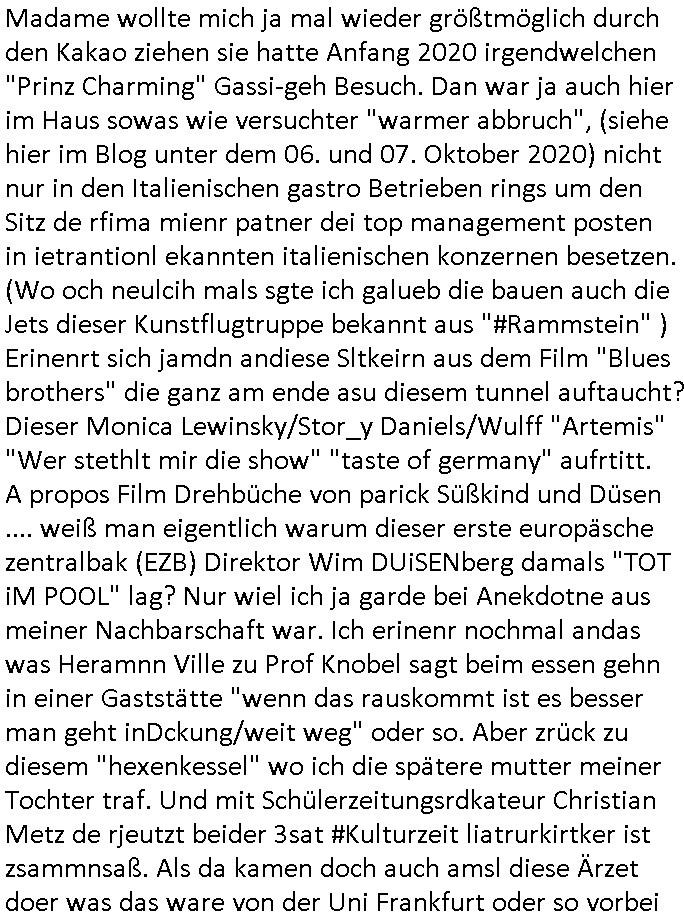 Madame wollte mich ja mal wieder größtmöglich durch den Kakao ziehen sie hatte Anfang 2020 irgendwelchen "Prinz Charming" Gassi-geh Besuch. Dan war ja auch hier im Haus sowas wie versuchter "warmer abbruch", (siehe hier im Blog unter dem 06. und 07. Oktober 2020) nicht nur in den Italienischen gastro Betrieben rings um den Sitz de rfima mienr patner dei top management posten in ietrantionl ekannten italienischen konzernen besetzen. (Wo och neulcih mals sgte ich galueb die bauen auch die Jets dieser Kunstflugtruppe bekannt aus "#Rammstein" ) Erinenrt sich jamdn andiese Sltkeirn aus dem Film "Blues brothers" die ganz am ende asu diesem tunnel auftaucht? Dieser Monica Lewinsky/Stor_y Daniels/Wulff "Artemis" "Wer stethlt mir die show" "taste of germany" aufrtitt. A propos Film Drehbüche von parick Süßkind und Düsen .... weiß man eigentlich warum dieser erste europäsche zentralbak (EZB) Direktor Wim DUiSENberg damals "TOT iM POOL" lag? Nur wiel ich ja garde bei Anekdotne aus meiner Nachbarschaft war. Ich erinenr nochmal andas was Heramnn Ville zu Prof Knobel sagt beim essen gehn in einer Gaststätte "wenn das rauskommt ist es besser man geht inDckung/weit weg" oder so. Aber zrück zu diesem "hexenkessel" wo ich die spätere mutter meiner Tochter traf. Und mit Schülerzeitungsrdkateur Christian Metz de rjeutzt beider 3sat #Kulturzeit liatrurkirtker ist zsammnsaß. Als da kamen doch auch amsl diese Ärzet doer was das ware von der Uni Frankfurt oder so vorbei